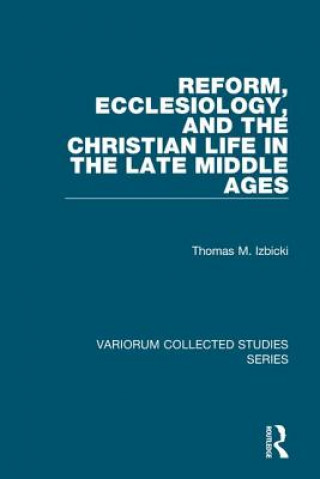 REFORM, ECCLESIOLOGY, AND THE CHRISTIAN LIFE IN THE LATE MIDDLE AGES

Thomas M. Izbicki

VARIORUM COLLECTED STUDIES SERIES

ROUTLEDGE